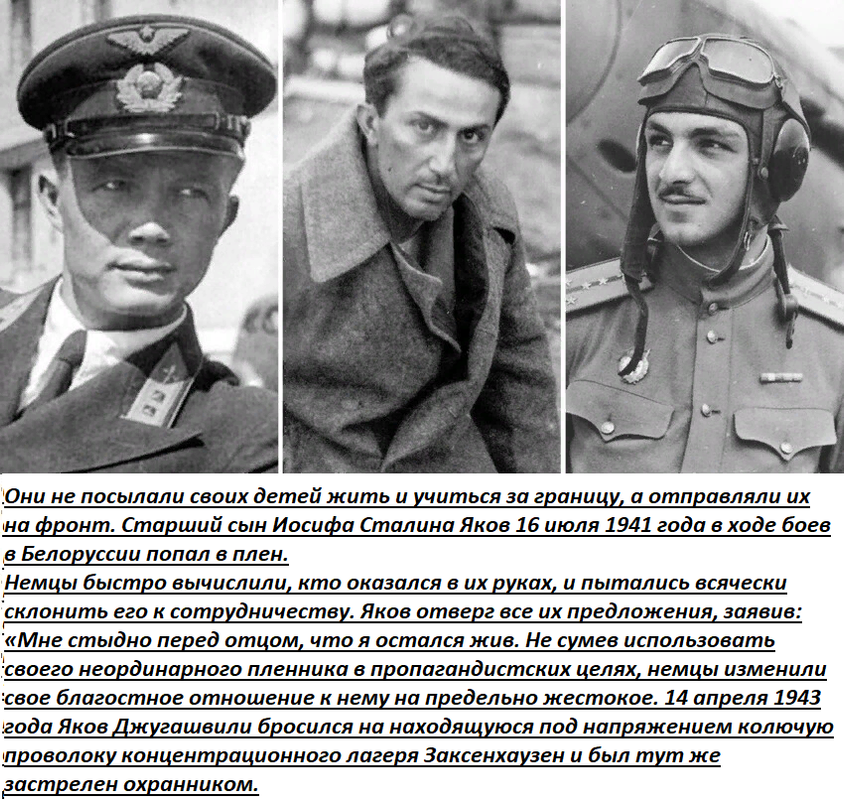 Они не посылали своих детей жить и учиться за границу, а отправляли их на фронт. Старший сын Иосифа Сталина Яков 16 июля 1941 года в ходе боев в Белоруссии попал в плен.
Немцы быстро вычислили, кто оказался в их руках, и пытались всячески склонить его к сотрудничеству. Яков отверг все их предложения, заявив: «Мне стыдно перед отцом, что я остался жив. Не сумев использовать своего неординарного пленника в пропагандистских целях, немцы изменили свое благостное отношение к нему на предельно жестокое. 14 апреля 1943 года Яков Джугашвили бросился на находящуюся под напряжением колючую проволоку концентрационного лагеря Заксенхаузен и был тут же застрелен охранником.